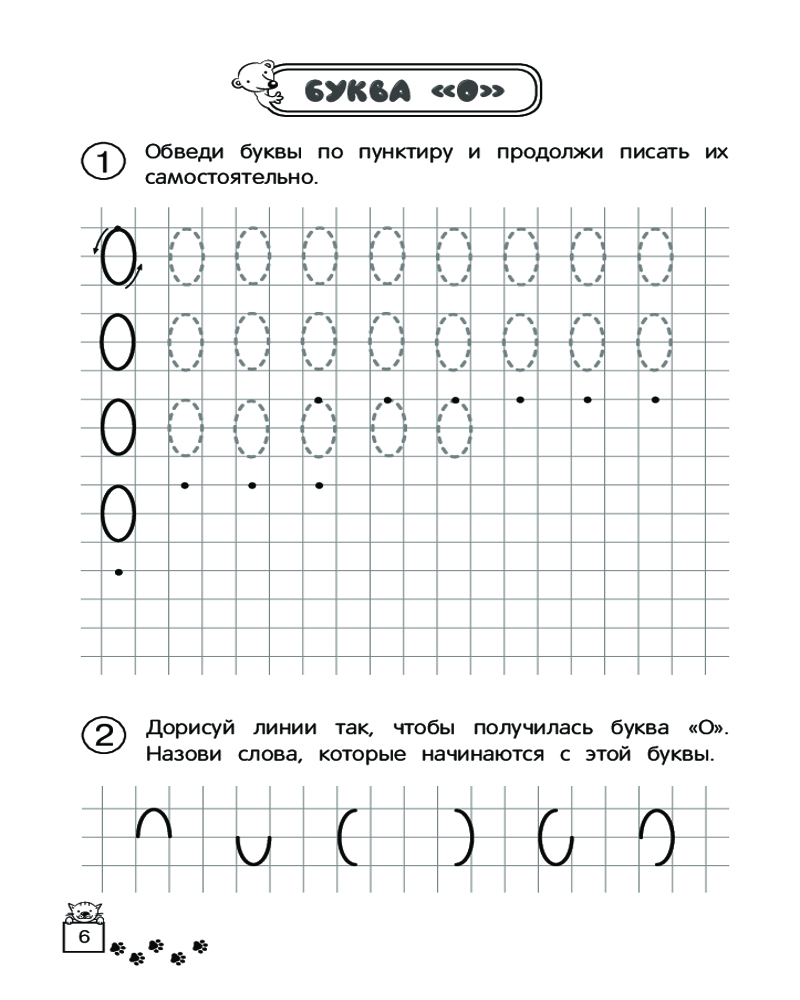 БУКВА «О»

1 Обведи буквы по пунктиру и продолжи писать их самостоятельно.

2 Дорисуй линии так, чтобы получилась буква «О». Назови слова, которые начинаются с этой буквы.

6